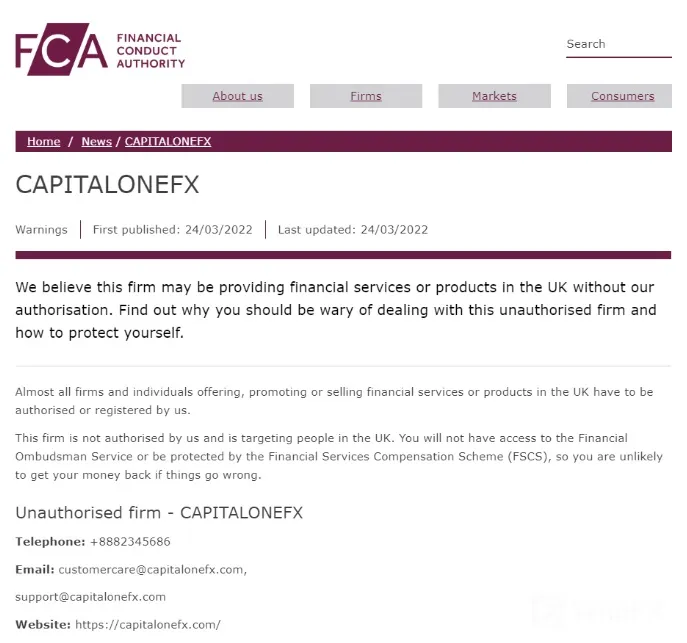 FCA FINANCIAL CONDUCT AUTHORITY

Search

About us
Firms
Markets
Consumers

Home / News / CAPITALONEFX

CAPITALONEFX

Warnings | First published: 24/03/2022 | Last updated: 24/03/2022

We believe this firm may be providing financial services or products in the UK without our authorisation. Find out why you should be wary of dealing with this unauthorised firm and how to protect yourself.

Almost all firms and individuals offering, promoting or selling financial services or products in the UK have to be authorised or registered by us.

This firm is not authorised by us and is targeting people in the UK. You will not have access to the Financial Ombudsman Service or be protected by the Financial Services Compensation Scheme (FSCS), so you are unlikely to get your money back if things go wrong.

Unauthorised firm - CAPITALONEFX

Telephone: +8882345686

Email: customercare@capitalonefx.com,

support@capitalonefx.com

Website: https://capitalonefx.com/